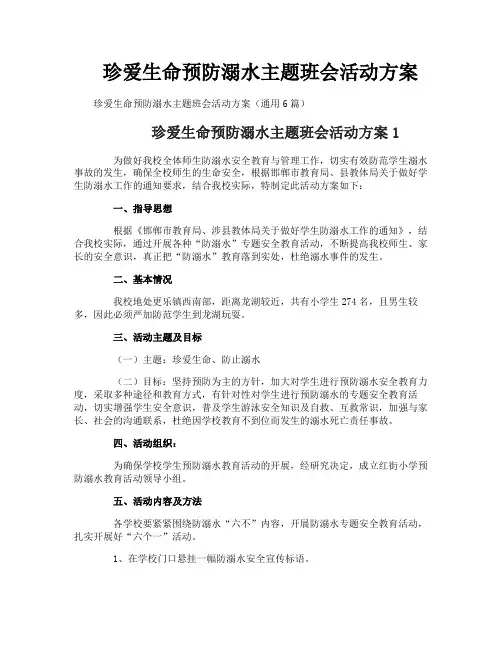 珍爱生命预防溺水主题班会活动方案

珍爱生命预防溺水主题班会活动方案（通用6篇）

珍爱生命预防溺水主题班会活动方案1

为做好我校全体师生防溺水安全教育与管理工作，切实有效防范学生溺水事故的发生，确保全校师生的生命安全，根据邯郸市教育局、县教体局关于做好学生防溺水工作的通知要求，结合我校实际，特制定此活动方案如下：

一、指导思想

根据《邯郸市教育局、涉县教体局关于做好学生防溺水工作的通知》，结合我校实际，通过开展各种“防溺水”专题安全教育活动，不断提高我校师生、家长的安全意识，真正把“防溺水”教育落到实处，杜绝溺水事件的发生。

二、基本情况

我校地处更乐镇西南部，距离龙湖较近，共有小学生274名，且男生较多，因此必须严加防范学生到龙湖玩耍。

三、活动主题及目标

（一）主题：珍爱生命、防止溺水

（二）目标：坚持预防为主的方针，加大对学生进行预防溺水安全教育力度，采取多种途径和教育方式，有针对性对学生进行预防溺水的专题安全教育活动，切实增强学生安全意识，普及学生游泳安全知识及自救、互救常识，加强与家长、社会的沟通联系，杜绝因学校教育不到位而发生的溺水死亡责任事故。

四、活动组织：

为确保学校学生预防溺水教育活动的开展，经研究决定，成立红街小学预防溺水教育活动领导小组。

五、活动内容及方法

各学校要紧紧围绕防溺水“六不”内容，开展防溺水专题安全教育活动，扎实开展好“六个一”活动。

1、在学校门口悬挂一幅防溺水安全宣传标语。